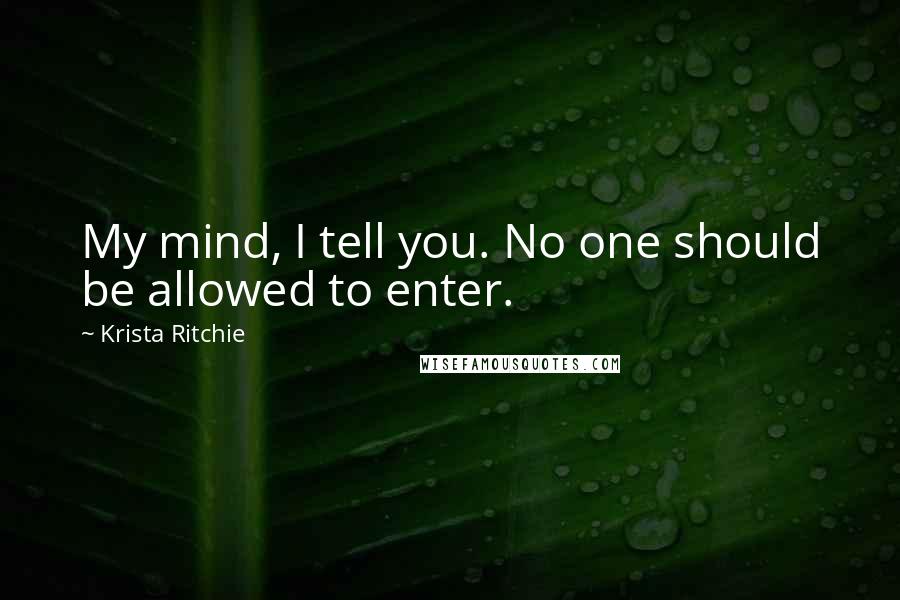 My mind, I tell you. No one should be allowed to enter.

~ Krista Ritchie

WISEFAMOUSQUOTES.COM